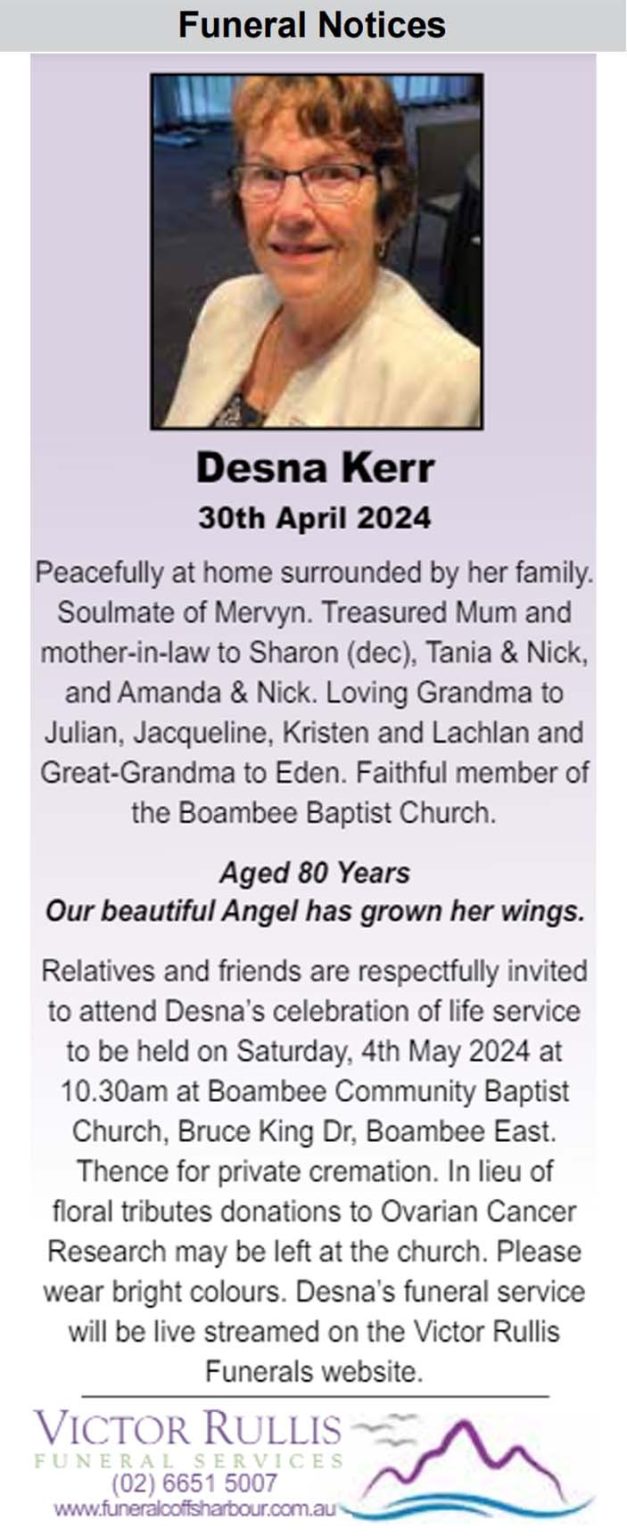 Funeral Notices

Desna Kerr
30th April 2024

Peacefully at home surrounded by her family. Soulmate of Mervyn. Treasured Mum and mother-in-law to Sharon (dec), Tania & Nick, and Amanda & Nick. Loving Grandma to Julian, Jacqueline, Kristen and Lachlan and Great-Grandma to Eden. Faithful member of the Boambee Baptist Church.

Aged 80 Years
Our beautiful Angel has grown her wings.

Relatives and friends are respectfully invited to attend Desna's celebration of life service to be held on Saturday, 4th May 2024 at 10.30am at Boambee Community Baptist Church, Bruce King Dr, Boambee East. Thence for private cremation. In lieu of floral tributes donations to Ovarian Cancer Research may be left at the church. Please wear bright colours. Desna's funeral service will be live streamed on the Victor Rullis Funerals website.

VICTOR RULLIS
FUNERAL SERVICES
(02) 6651 5007
www.funeralcoffsharbour.com.au